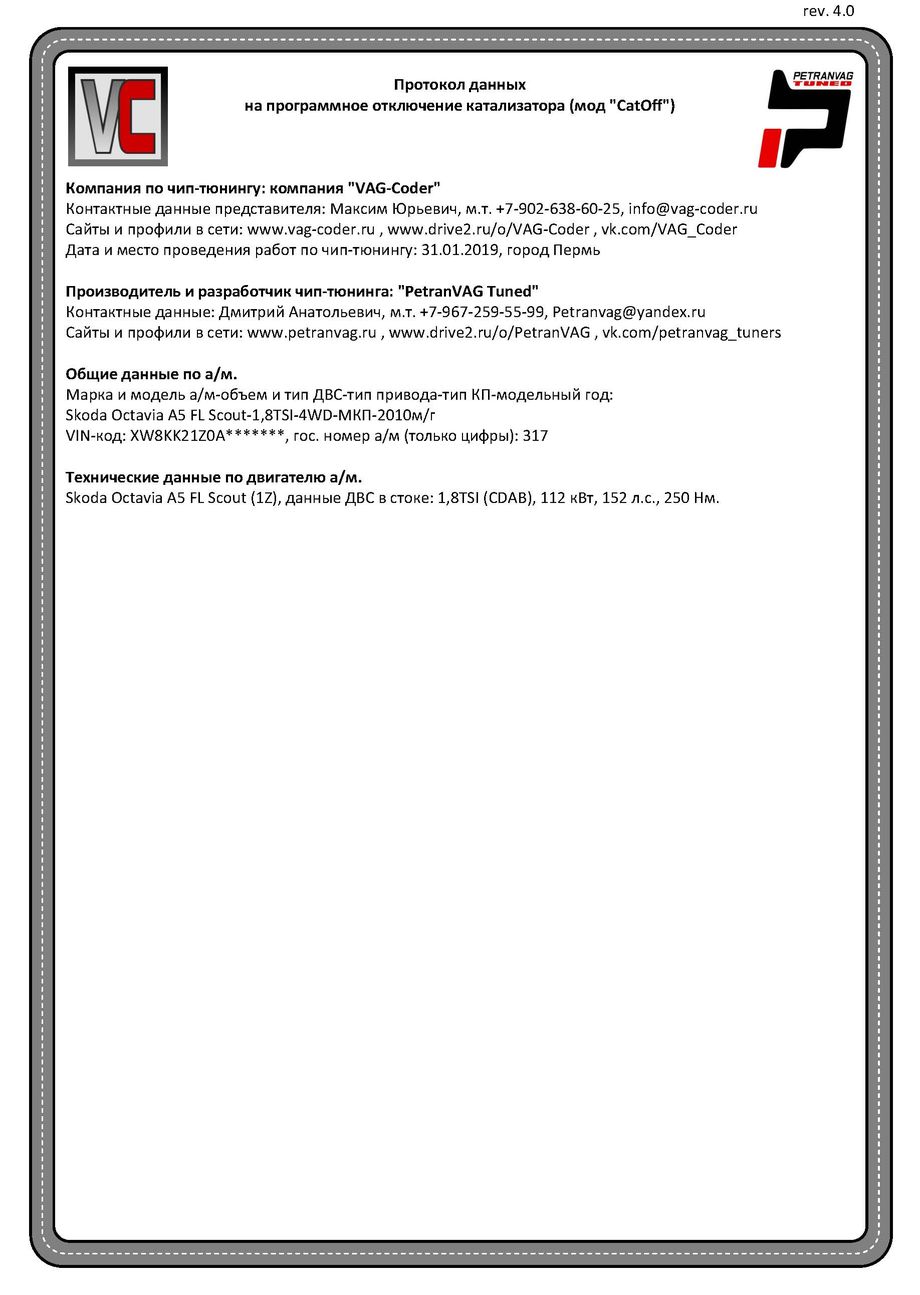 rev. 4.0

VC

Протокол данных
на программное отключение катализатора (мод "CatOff")

PETRANVAG TUNED

**Компания по чип-тюнингу: компания "VAG-Coder"**
Контактные данные представителя: Максим Юрьевич, м.т. +7-902-638-60-25, info@vag-coder.ru
Сайты и профили в сети: www.vag-coder.ru , www.drive2.ru/o/VAG-Coder , vk.com/VAG_Coder
Дата и место проведения работ по чип-тюнингу: 31.01.2019, город Пермь

**Производитель и разработчик чип-тюнинга: "PetranVAG Tuned"**
Контактные данные: Дмитрий Анатольевич, м.т. +7-967-259-55-99, Petranvag@yandex.ru
Сайты и профили в сети: www.petranvag.ru , www.drive2.ru/o/PetranVAG , vk.com/petranvag_tuners

**Общие данные по а/м.**
Марка и модель а/м-объем и тип ДВС-тип привода-тип КП-модельный год:
Skoda Octavia A5 FL Scout-1,8TSI-4WD-МКП-2010м/г
VIN-код: XW8KK21Z0A*******, гос. номер а/м (только цифры): 317

**Технические данные по двигателю а/м.**
Skoda Octavia A5 FL Scout (1Z), данные ДВС в стоке: 1,8TSI (CDAB), 112 кВт, 152 л.с., 250 Нм.